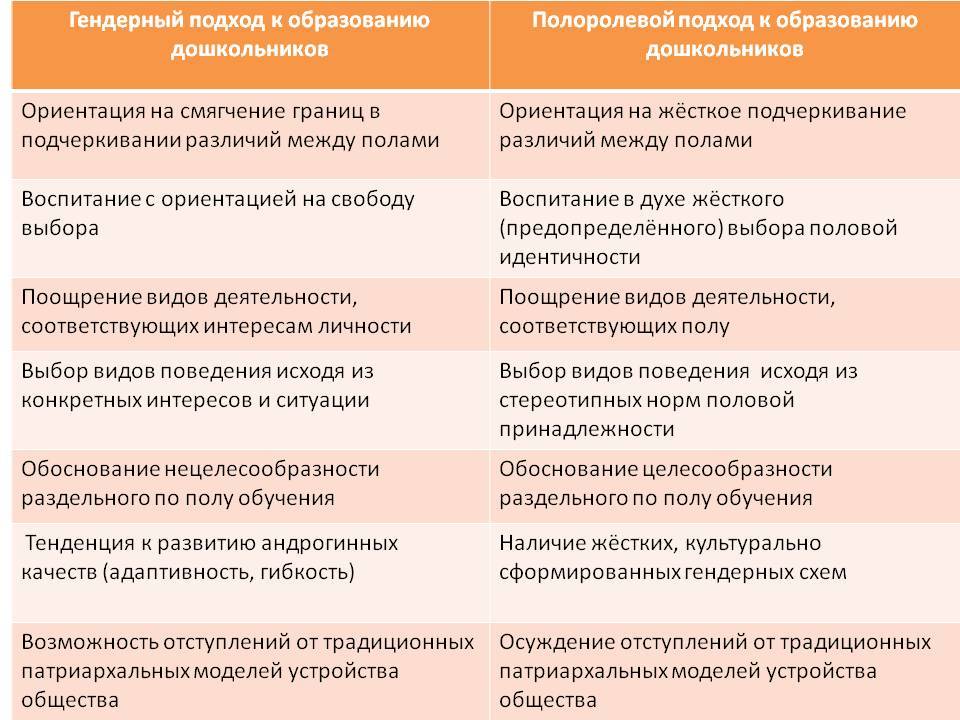 | Гендерный подход к образованию дошкольников | Полоролевой подход к образованию дошкольников |
|---|---|
| Ориентация на смягчение границ в подчеркивании различий между полами | Ориентация на жёсткое подчеркивание различий между полами |
| Воспитание с ориентацией на свободу выбора | Воспитание в духе жёсткого (предопределённого) выбора половой идентичности |
| Поощрение видов деятельности, соответствующих интересам личности | Поощрение видов деятельности, соответствующих полу |
| Выбор видов поведения исходя из конкретных интересов и ситуации | Выбор видов поведения исходя из стереотипных норм половой принадлежности |
| Обоснование нецелесообразности раздельного по полу обучения | Обоснование целесообразности раздельного по полу обучения |
| Тенденция к развитию андрогинных качеств (адаптивность, гибкость) | Наличие жёстких, культурально сформированных гендерных схем |
| Возможность отступлений от традиционных патриархальных моделей устройства общества | Осуждение отступлений от традиционных патриархальных моделей устройства общества |